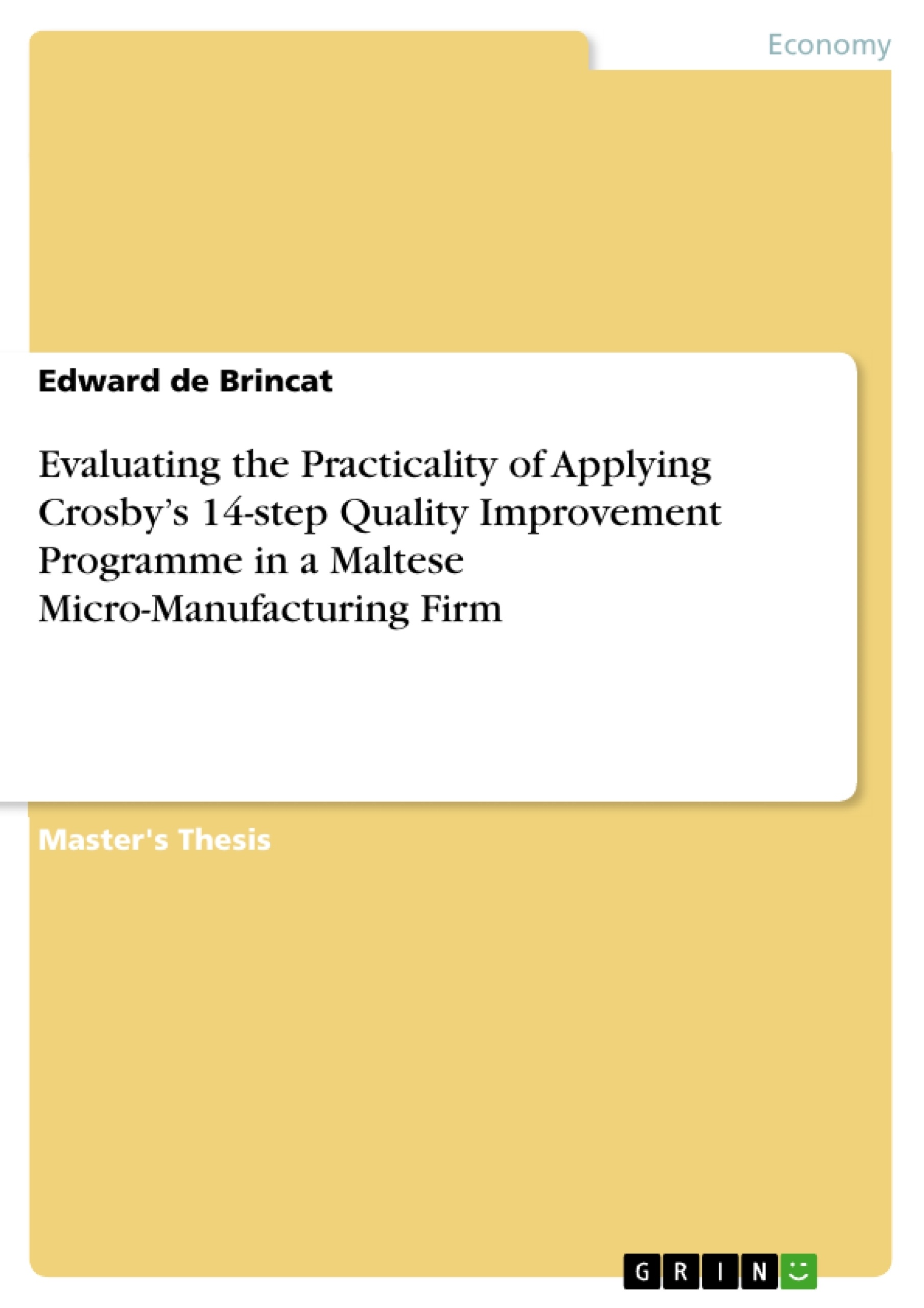 Economy

Edward de Brincat

Evaluating the Practicality of Applying Crosby's 14-step Quality Improvement Programme in a Maltese Micro-Manufacturing Firm

Master's Thesis

GRIN